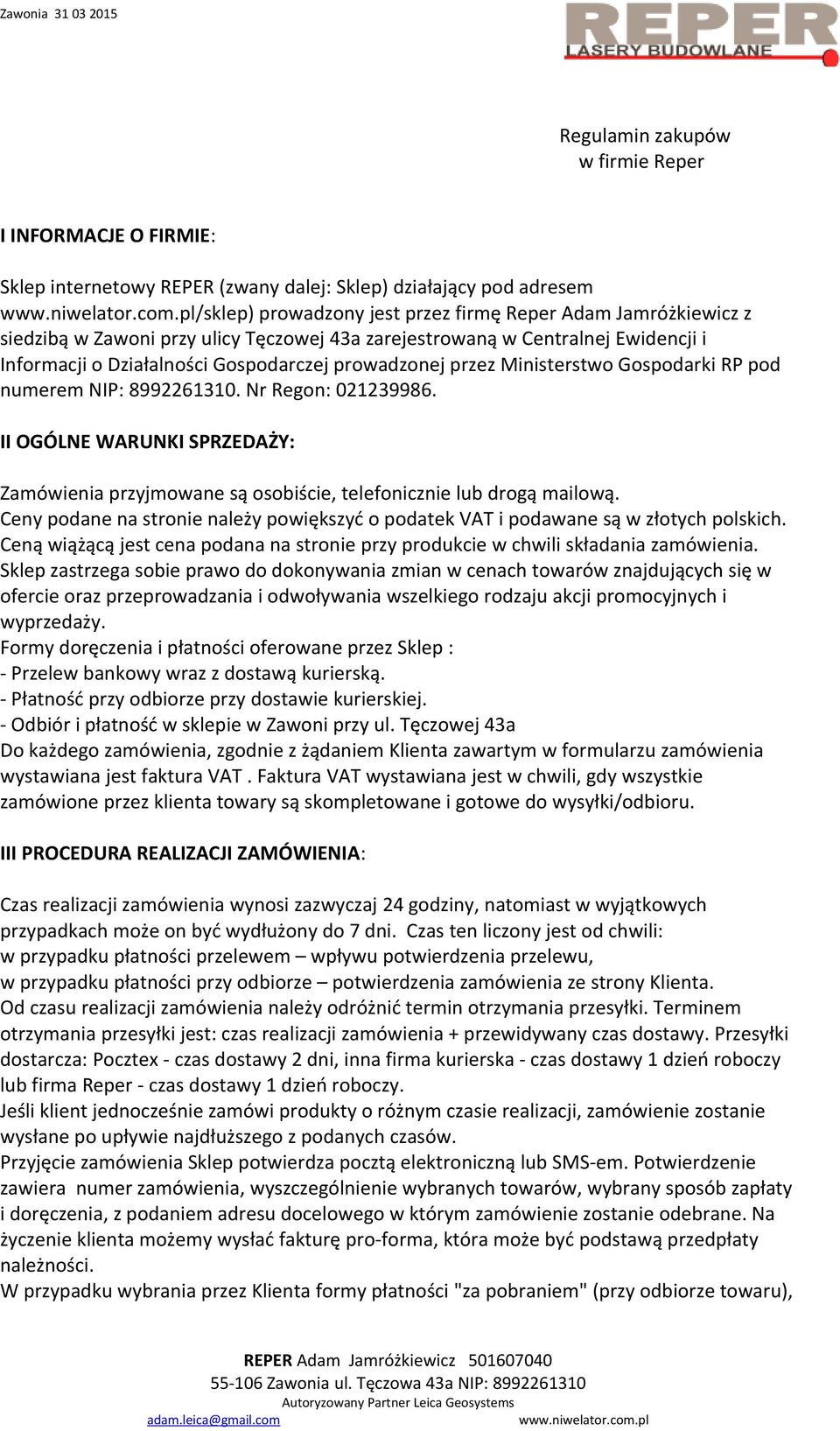 Zawonia 31 03 2015

REPER
LASERY BUDOWLANE

Regulamin zakupów
w firmie Reper

I INFORMACJE O FIRMIE:

Sklep internetowy REPER (zwany dalej: Sklep) działający pod adresem www.niwelator.com.pl/sklep) prowadzony jest przez firmę Reper Adam Jamróżkiewicz z siedzibą w Zawoni przy ulicy Tęczowej 43a zarejestrowaną w Centralnej Ewidencji i Informacji o Działalności Gospodarczej prowadzonej przez Ministerstwo Gospodarki RP pod numerem NIP: 8992261310. Nr Regon: 021239986.

II OGÓLNE WARUNKI SPRZEDAŻY:

Zamówienia przyjmowane są osobiście, telefonicznie lub drogą mailową.
Ceny podane na stronie należy powiększyć o podatek VAT i podawane są w złotych polskich.
Ceną wiążącą jest cena podana na stronie przy produkcie w chwili składania zamówienia.
Sklep zastrzega sobie prawo do dokonywania zmian w cenach towarów znajdujących się w ofercie oraz przeprowadzania i odwoływania wszelkiego rodzaju akcji promocyjnych i wyprzedaży.
Formy doręczenia i płatności oferowane przez Sklep :
- Przelew bankowy wraz z dostawą kurierską.
- Płatność przy odbiorze przy dostawie kurierskiej.
- Odbiór i płatność w sklepie w Zawoni przy ul. Tęczowej 43a
Do każdego zamówienia, zgodnie z żądaniem Klienta zawartym w formularzu zamówienia wystawiana jest faktura VAT . Faktura VAT wystawiana jest w chwili, gdy wszystkie zamówione przez klienta towary są skompletowane i gotowe do wysyłki/odbioru.

III PROCEDURA REALIZACJI ZAMÓWIENIA:

Czas realizacji zamówienia wynosi zazwyczaj 24 godziny, natomiast w wyjątkowych przypadkach może on być wydłużony do 7 dni. Czas ten liczony jest od chwili:
w przypadku płatności przelewem – wpływu potwierdzenia przelewu,
w przypadku płatności przy odbiorze – potwierdzenia zamówienia ze strony Klienta.
Od czasu realizacji zamówienia należy odróżnić termin otrzymania przesyłki. Terminem otrzymania przesyłki jest: czas realizacji zamówienia + przewidywany czas dostawy. Przesyłki dostarcza: Pocztex - czas dostawy 2 dni, inna firma kurierska - czas dostawy 1 dzień roboczy lub firma Reper - czas dostawy 1 dzień roboczy.
Jeśli klient jednocześnie zamówi produkty o różnym czasie realizacji, zamówienie zostanie wysłane po upływie najdłuższego z podanych czasów.
Przyjęcie zamówienia Sklep potwierdza pocztą elektroniczną lub SMS-em. Potwierdzenie zawiera numer zamówienia, wyszczególnienie wybranych towarów, wybrany sposób zapłaty i doręczenia, z podaniem adresu docelowego w którym zamówienie zostanie odebrane. Na życzenie klienta możemy wysłać fakturę pro-forma, która może być podstawą przedpłaty należności.
W przypadku wybrania przez Klienta formy płatności "za pobraniem" (przy odbiorze towaru),

REPER Adam Jamróżkiewicz 501607040
55-106 Zawonia ul. Tęczowa 43a NIP: 8992261310
Autoryzowany Partner Leica Geosystems
adam.leica@gmail.com www.niwelator.com.pl